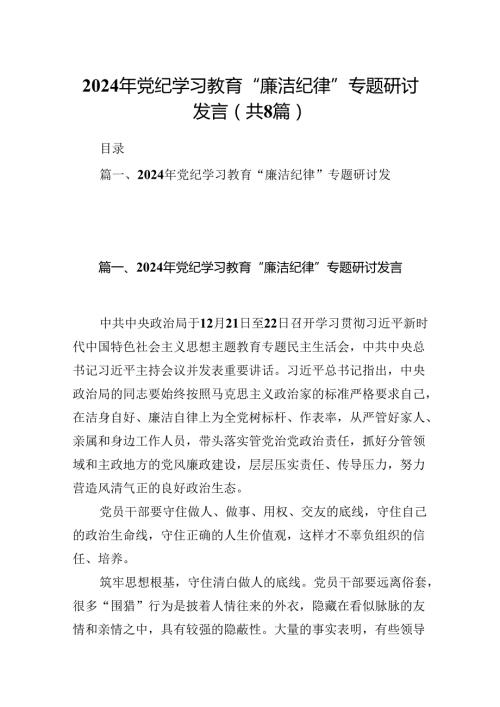 2024年党纪学习教育“廉洁纪律”专题研讨发言（共8篇）

目录

篇一、2024年党纪学习教育“廉洁纪律”专题研讨发

篇一、2024年党纪学习教育“廉洁纪律”专题研讨发言

中共中央政治局于12月21日至22日召开学习贯彻习近平新时代中国特色社会主义思想主题教育专题民主生活会，中共中央总书记习近平主持会议并发表重要讲话。习近平总书记指出，中央政治局的同志要始终按照马克思主义政治家的标准严格要求自己，在洁身自好、廉洁自律上为全党树标杆、作表率，从严管好家人、亲属和身边工作人员，带头落实管党治党政治责任，抓好分管领域和主政地方的党风廉政建设，层层压实责任、传导压力，努力营造风清气正的良好政治生态。

党员干部要守住做人、做事、用权、交友的底线，守住自己的政治生命线，守住正确的人生价值观，这样才不辜负组织的信任、培养。

筑牢思想根基，守住清白做人的底线。党员干部要远离俗套，很多“围猎”行为是披着人情往来的外衣，隐藏在看似脉脉的友情和亲情之中，具有较强的隐蔽性。大量的事实表明，有些领导